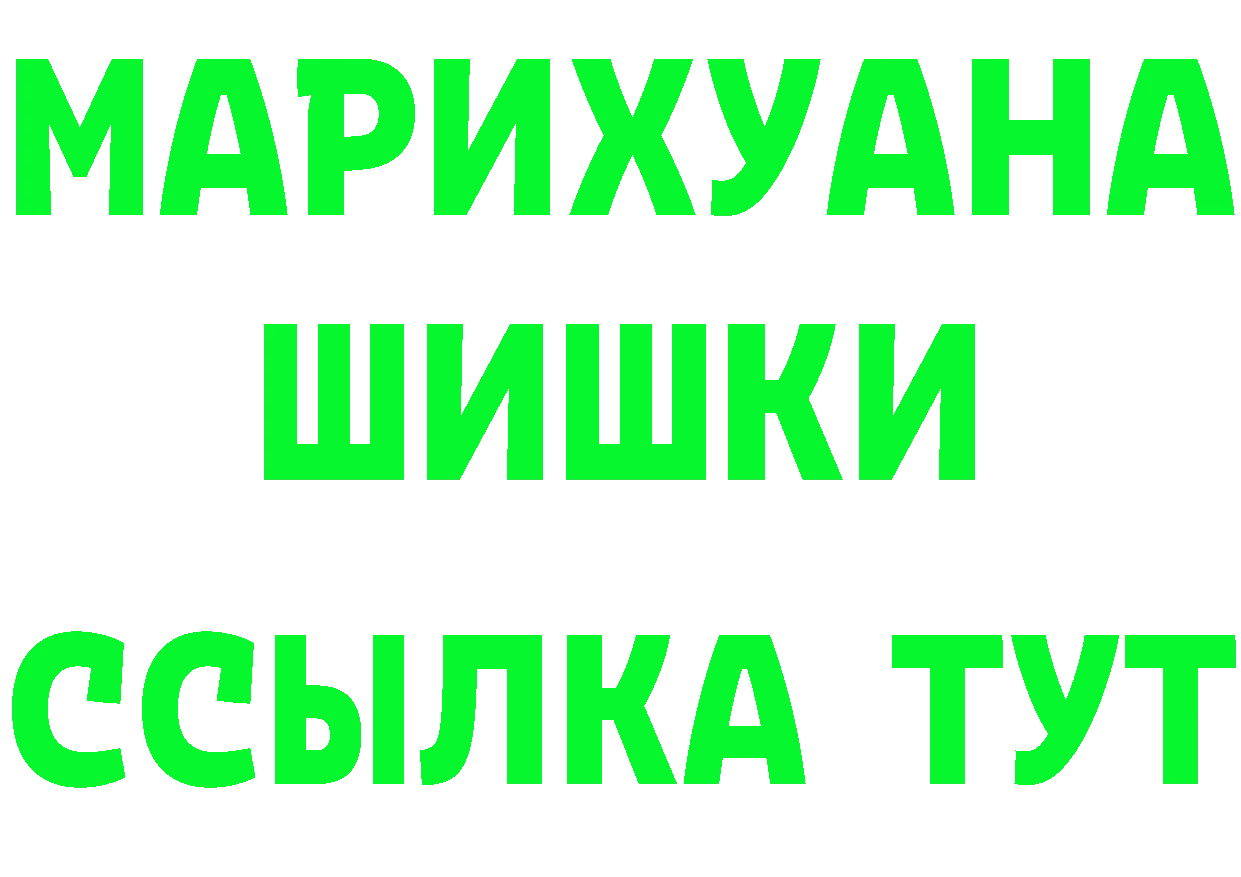 МАРИХУАНА
ШИШКИ
ССЫЛКА ТУТ